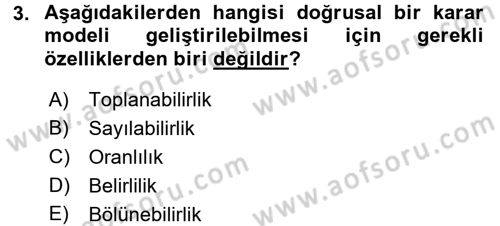 3. Aşağıdakilerden hangisi doğrusal bir karar modeli geliştirilebilmesi için gerekli özelliklerden biri değildir?

A) Toplanabilirlik
B) Sayılabilirlik
C) Oranlılık
D) Belirlilik
E) Bölünebilirlik

www.aofsoru.com
www.aofsoru.com
www.aofsoru.com
www.aofsoru.com